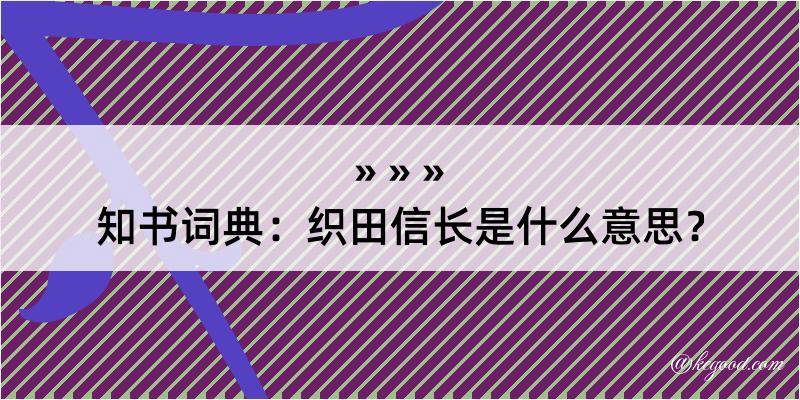 » » »
知书词典：织田信长是什么意思？

@kegood.com